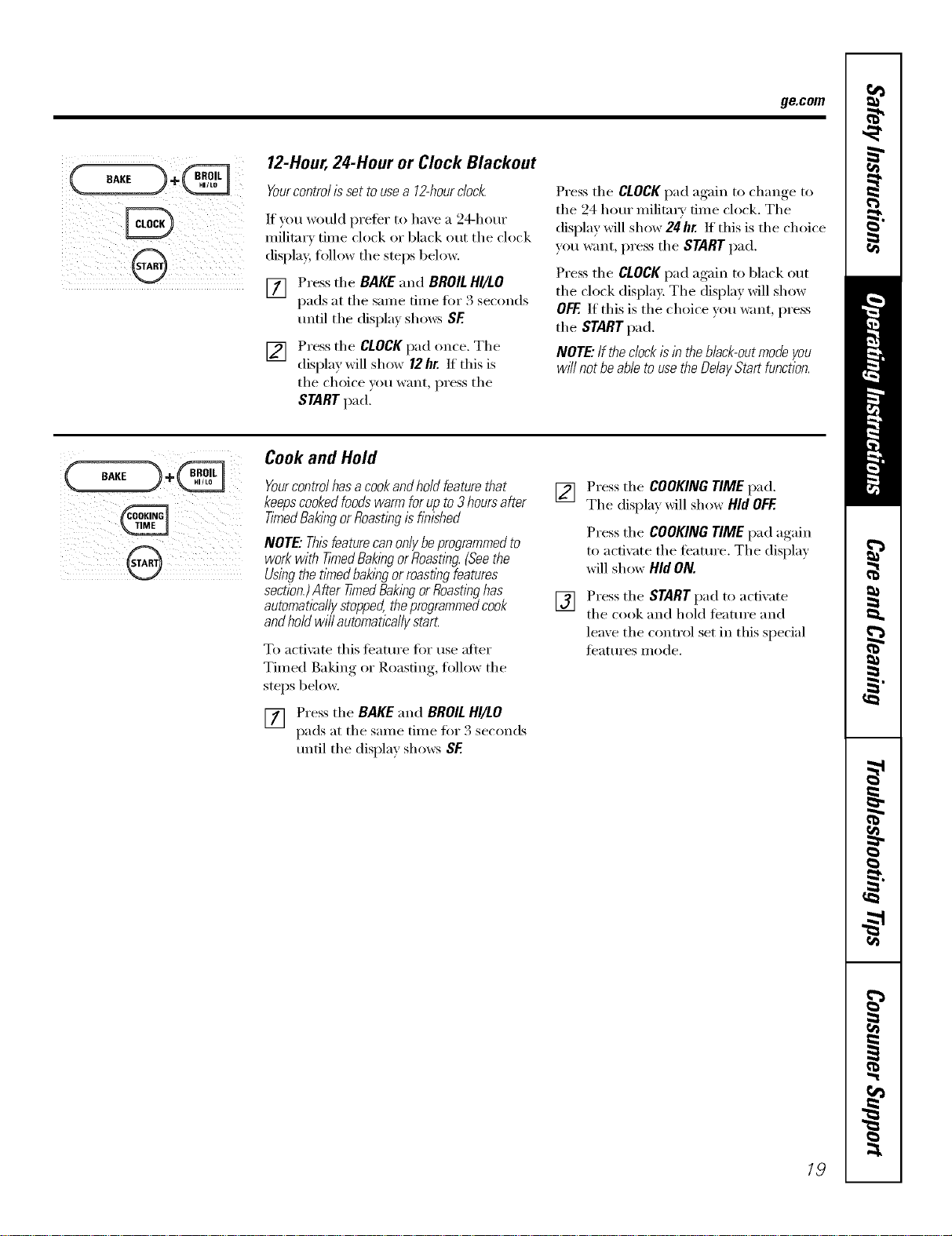 ge.com

BAKE + BROIL HI/LO

CLOCK

START

12-Hour, 24-Hour or Clock Blackout

Your control is set to use a 12-hour clock.

If you would prefer to have a 24-hour military time clock or black out the clock display, follow the steps below.

1 Press the BAKE and BROIL HI/LO pads at the same time for 3 seconds until the display shows SF.

2 Press the CLOCK pad once. The display will show 12 hr. If this is the choice you want, press the START pad.

Press the CLOCK pad again to change to the 24 hour military time clock. The display will show 24 hr. If this is the choice you want, press the START pad.

Press the CLOCK pad again to black out the clock display. The display will show OFF. If this is the choice you want, press the START pad.

NOTE: If the clock is in the black-out mode you will not be able to use the Delay Start function.

BAKE + BROIL HI/LO

COOKING TIME

START

Cook and Hold

Your control has a cook and hold feature that keeps cooked foods warm for up to 3 hours after Timed Baking or Roasting is finished.

NOTE: This feature can only be programmed to work with Timed Baking or Roasting. (See the Using the timed baking or roasting features section.) After Timed Baking or Roasting has automatically stopped, the programmed cook and hold will automatically start.

To activate this feature for use after Timed Baking or Roasting, follow the steps below.

1 Press the BAKE and BROIL HI/LO pads at the same time for 3 seconds until the display shows SF.

2 Press the COOKING TIME pad. The display will show Hld OFF.

Press the COOKING TIME pad again to activate the feature. The display will show Hld ON.

3 Press the START pad to activate the cook and hold feature and leave the control set in this special features mode.

Safety Instructions

Operating Instructions

Care and Cleaning

Troubleshooting Tips

Consumer Support

19